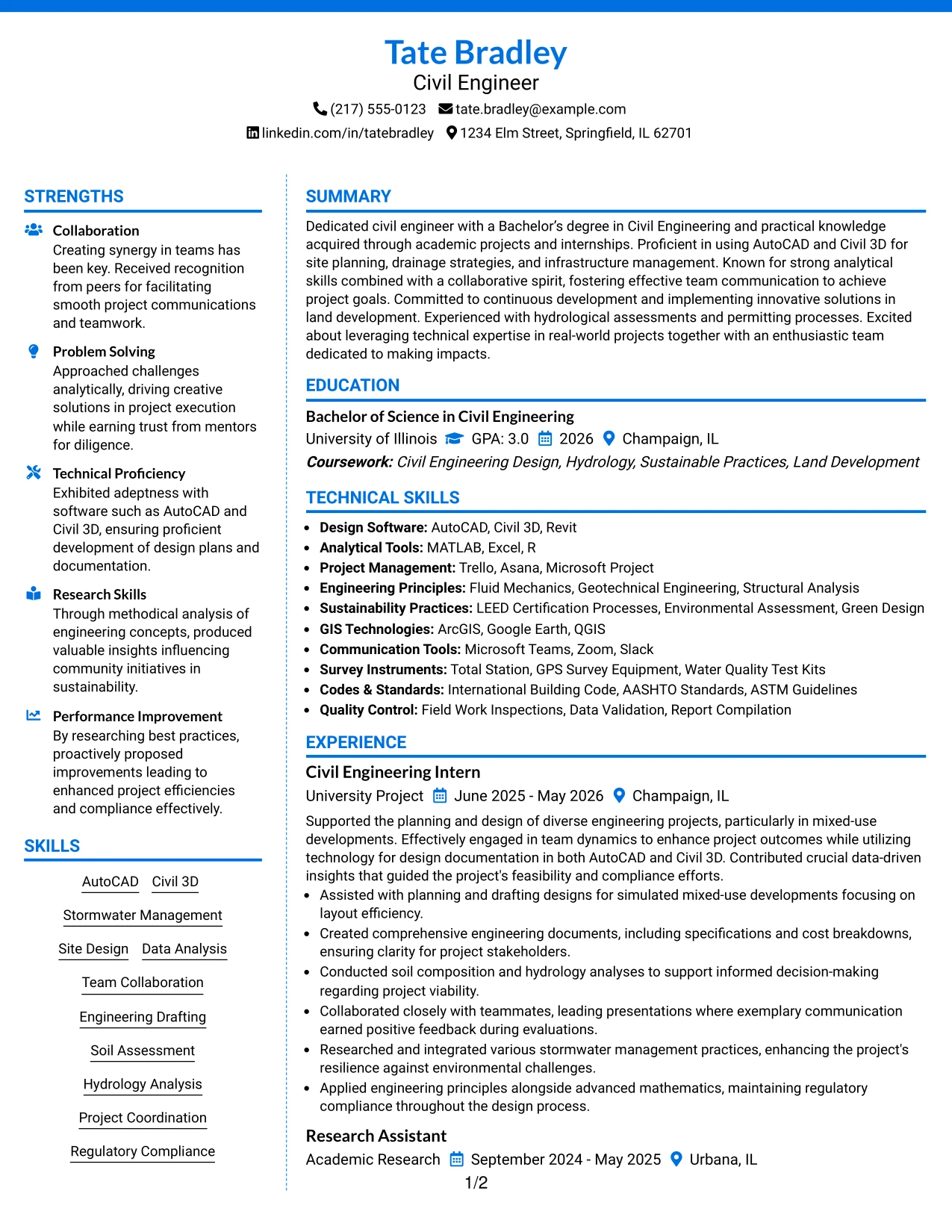 Tate Bradley
Civil Engineer
(217) 555-0123 tate.bradley@example.com
linkedin.com/in/tatebradley 1234 Elm Street, Springfield, IL 62701

STRENGTHS

Collaboration
Creating synergy in teams has been key. Received recognition from peers for facilitating smooth project communications and teamwork.

Problem Solving
Approached challenges analytically, driving creative solutions in project execution while earning trust from mentors for diligence.

Technical Proficiency
Exhibited adeptness with software such as AutoCAD and Civil 3D, ensuring proficient development of design plans and documentation.

Research Skills
Through methodical analysis of engineering concepts, produced valuable insights influencing community initiatives in sustainability.

Performance Improvement
By researching best practices, proactively proposed improvements leading to enhanced project efficiencies and compliance effectively.

SKILLS

AutoCAD
Civil 3D
Stormwater Management
Site Design
Data Analysis
Team Collaboration
Engineering Drafting
Soil Assessment
Hydrology Analysis
Project Coordination
Regulatory Compliance

SUMMARY

Dedicated civil engineer with a Bachelor's degree in Civil Engineering and practical knowledge acquired through academic projects and internships. Proficient in using AutoCAD and Civil 3D for site planning, drainage strategies, and infrastructure management. Known for strong analytical skills combined with a collaborative spirit, fostering effective team communication to achieve project goals. Committed to continuous development and implementing innovative solutions in land development. Experienced with hydrological assessments and permitting processes. Excited about leveraging technical expertise in real-world projects together with an enthusiastic team dedicated to making impacts.

EDUCATION

Bachelor of Science in Civil Engineering
University of Illinois GPA: 3.0 2026 Champaign, IL
Coursework: Civil Engineering Design, Hydrology, Sustainable Practices, Land Development

TECHNICAL SKILLS

• Design Software: AutoCAD, Civil 3D, Revit
• Analytical Tools: MATLAB, Excel, R
• Project Management: Trello, Asana, Microsoft Project
• Engineering Principles: Fluid Mechanics, Geotechnical Engineering, Structural Analysis
• Sustainability Practices: LEED Certification Processes, Environmental Assessment, Green Design
• GIS Technologies: ArcGIS, Google Earth, QGIS
• Communication Tools: Microsoft Teams, Zoom, Slack
• Survey Instruments: Total Station, GPS Survey Equipment, Water Quality Test Kits
• Codes & Standards: International Building Code, AASHTO Standards, ASTM Guidelines
• Quality Control: Field Work Inspections, Data Validation, Report Compilation

EXPERIENCE

Civil Engineering Intern
University Project June 2025 - May 2026 Champaign, IL

Supported the planning and design of diverse engineering projects, particularly in mixed-use developments. Effectively engaged in team dynamics to enhance project outcomes while utilizing technology for design documentation in both AutoCAD and Civil 3D. Contributed crucial data-driven insights that guided the project's feasibility and compliance efforts.
• Assisted with planning and drafting designs for simulated mixed-use developments focusing on layout efficiency.
• Created comprehensive engineering documents, including specifications and cost breakdowns, ensuring clarity for project stakeholders.
• Conducted soil composition and hydrology analyses to support informed decision-making regarding project viability.
• Collaborated closely with teammates, leading presentations where exemplary communication earned positive feedback during evaluations.
• Researched and integrated various stormwater management practices, enhancing the project's resilience against environmental challenges.
• Applied engineering principles alongside advanced mathematics, maintaining regulatory compliance throughout the design process.

Research Assistant
Academic Research September 2024 - May 2025 Urbana, IL

1/2